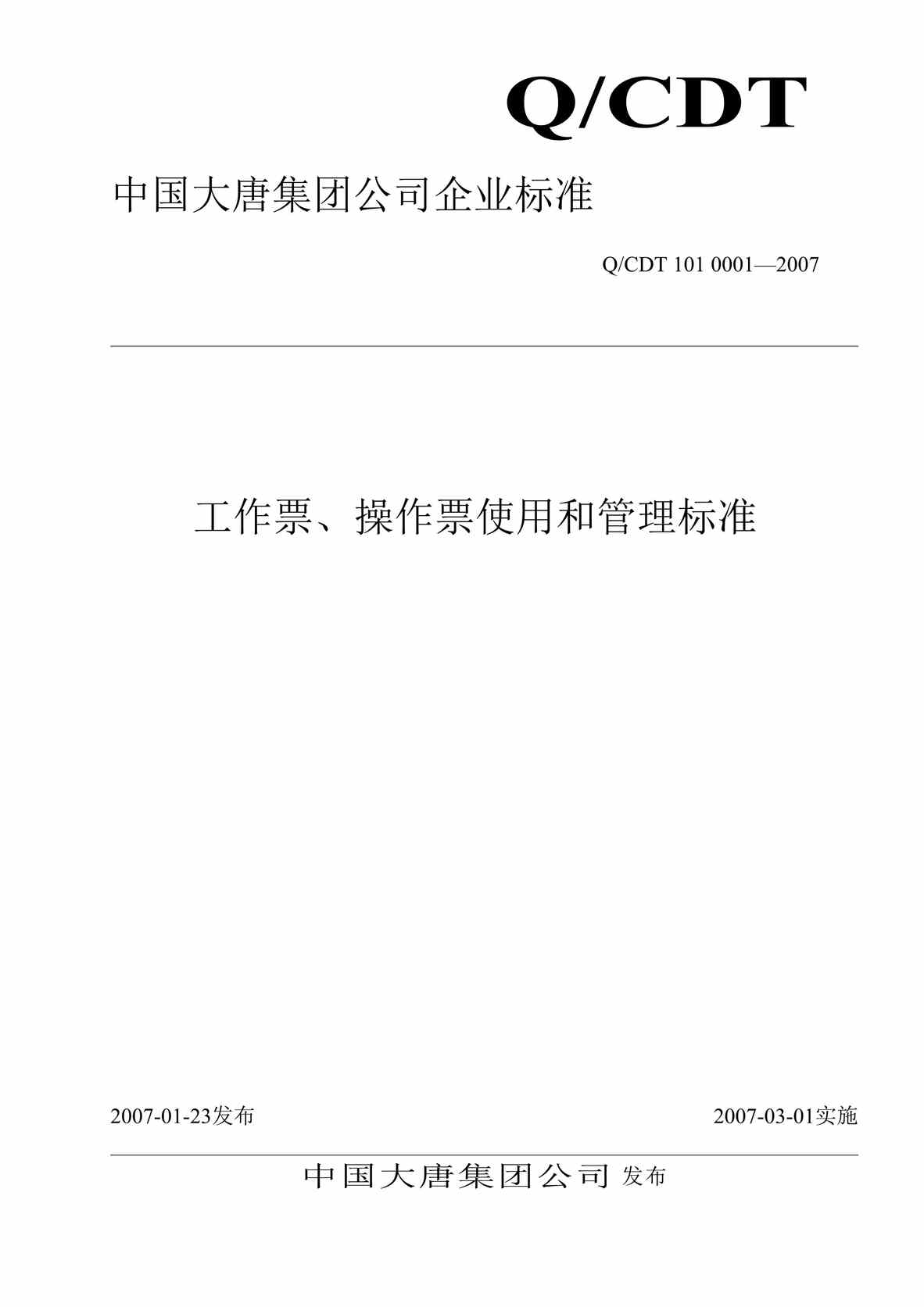 Q/CDT

中国大唐集团公司企业标准

Q/CDT 101 0001—2007

工作票、操作票使用和管理标准

2007-01-23发布

2007-03-01实施

中国大唐集团公司 发布